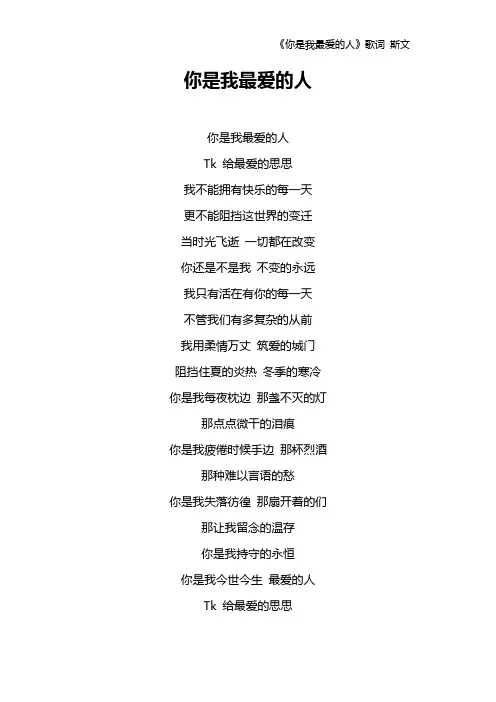 《你是我最爱的人》歌词 斯文

你是我最爱的人

你是我最爱的人

Tk 给最爱的思思

我不能拥有快乐的每一天

更不能阻挡这世界的变迁

当时光飞逝 一切都在改变

你还是不是我 不变的永远

我只有活在有你的每一天

不管我们有多复杂的从前

我用柔情万丈 筑爱的城门

阻挡住夏的炎热 冬季的寒冷

你是我每夜枕边 那盏不灭的灯

那点点微干的泪痕

你是我疲倦时候手边 那杯烈酒

那种难以言语的愁

你是我失落彷徨 那扇开着的们

那让我留念的温存

你是我持守的永恒

你是我今世今生 最爱的人

Tk 给最爱的思思